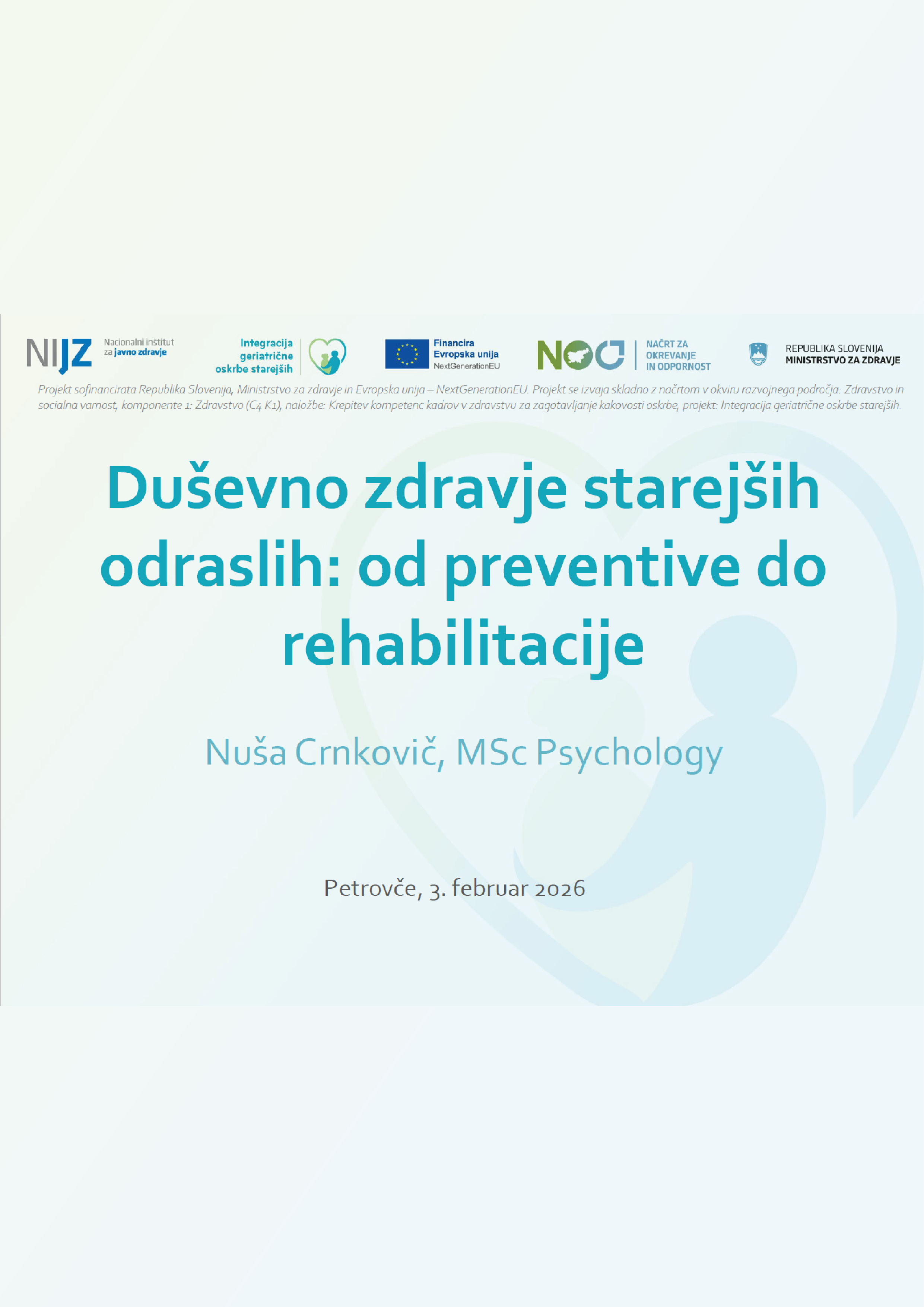 NIJZ Nacionalni inštitut za javno zdravje

Integracija geriatrične oskrbe starejših

Financira Evropska unija NextGenerationEU

NOO NAČRT ZA OKREVANJE IN ODPORNOST

REPUBLIKA SLOVENIJA MINISTRSTVO ZA ZDRAVJE

Projekt sofinancirata Republika Slovenija, Ministrstvo za zdravje in Evropska unija – NextGenerationEU. Projekt se izvaja skladno z načrtom v okviru razvojnega področja: Zdravstvo in socialna varnost, komponente 1: Zdravstvo (C4 K1), naložbe: Krepitev kompetenc kadrov v zdravstvu za zagotavljanje kakovosti oskrbe, projekt: Integracija geriatrične oskrbe starejših.

Duševno zdravje starejših odraslih: od preventive do rehabilitacije

Nuša Crnkovič, MSc Psychology

Petrovče, 3. februar 2026